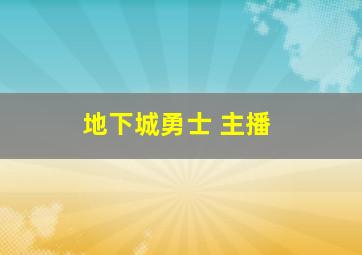 地下城勇士 主播